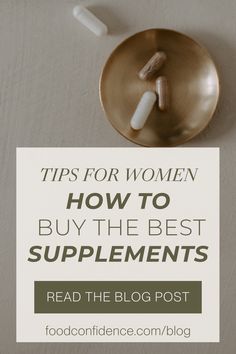 TIPS FOR WOMEN
HOW TO
BUY THE BEST
SUPPLEMENTS

READ THE BLOG POST

foodconfidence.com/blog